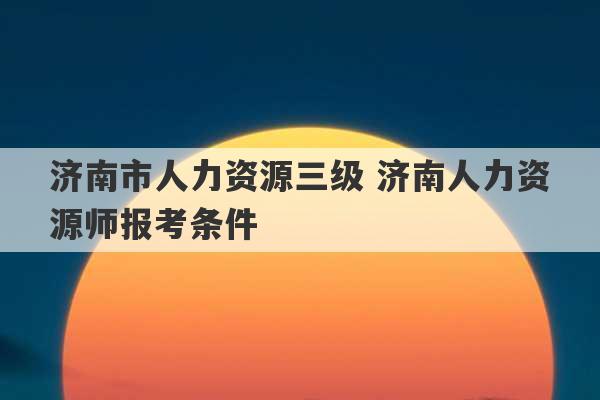 济南市人力资源三级 济南人力资源师报考条件